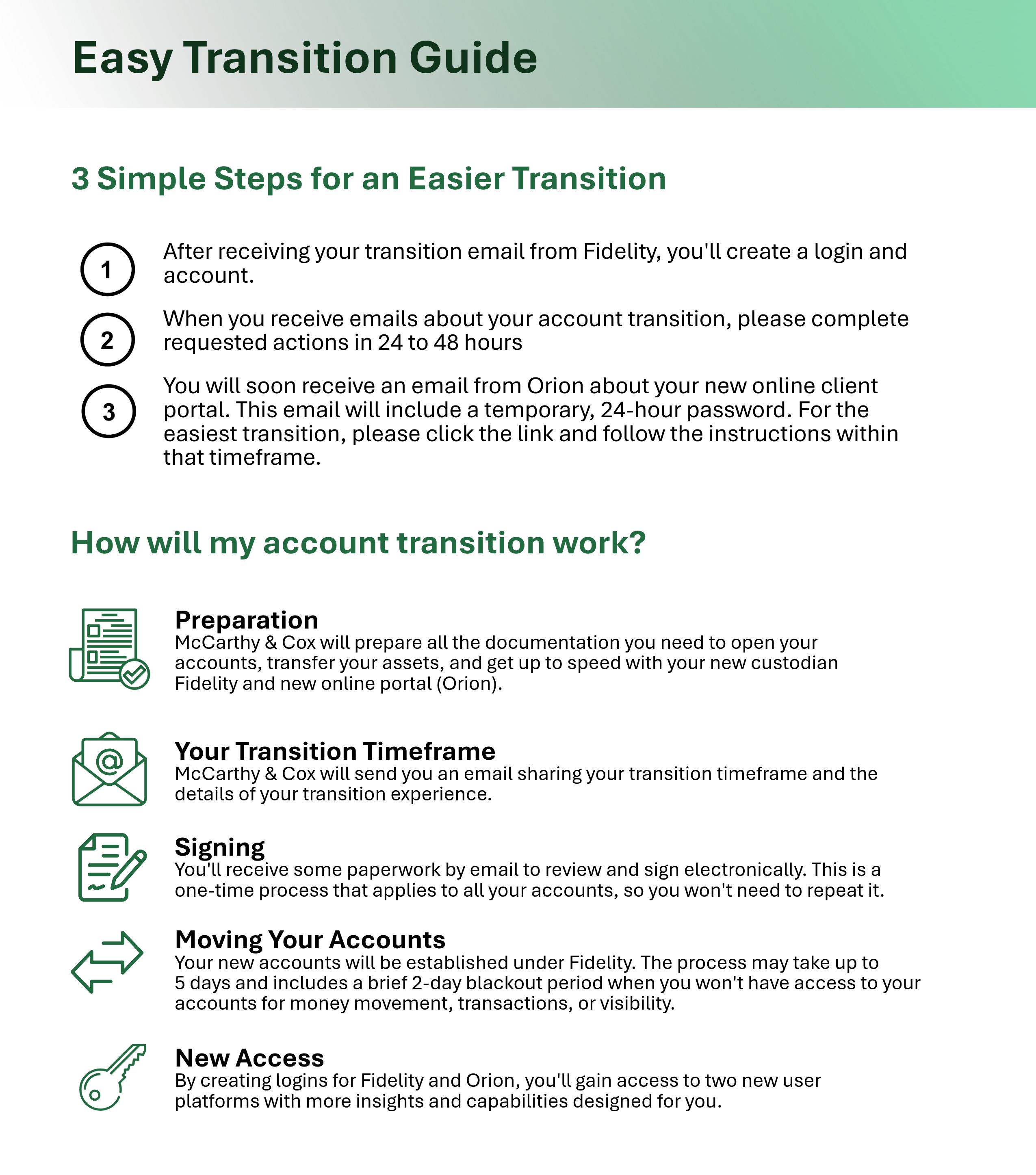 Easy Transition Guide

3 Simple Steps for an Easier Transition

1 After receiving your transition email from Fidelity, you'll create a login and account.

2 When you receive emails about your account transition, please complete requested actions in 24 to 48 hours

3 You will soon receive an email from Orion about your new online client portal. This email will include a temporary, 24-hour password. For the easiest transition, please click the link and follow the instructions within that timeframe.

How will my account transition work?

Preparation
McCarthy & Cox will prepare all the documentation you need to open your accounts, transfer your assets, and get up to speed with your new custodian Fidelity and new online portal (Orion).

Your Transition Timeframe
McCarthy & Cox will send you an email sharing your transition timeframe and the details of your transition experience.

Signing
You'll receive some paperwork by email to review and sign electronically. This is a one-time process that applies to all your accounts, so you won't need to repeat it.

Moving Your Accounts
Your new accounts will be established under Fidelity. The process may take up to 5 days and includes a brief 2-day blackout period when you won't have access to your accounts for money movement, transactions, or visibility.

New Access
By creating logins for Fidelity and Orion, you'll gain access to two new user platforms with more insights and capabilities designed for you.